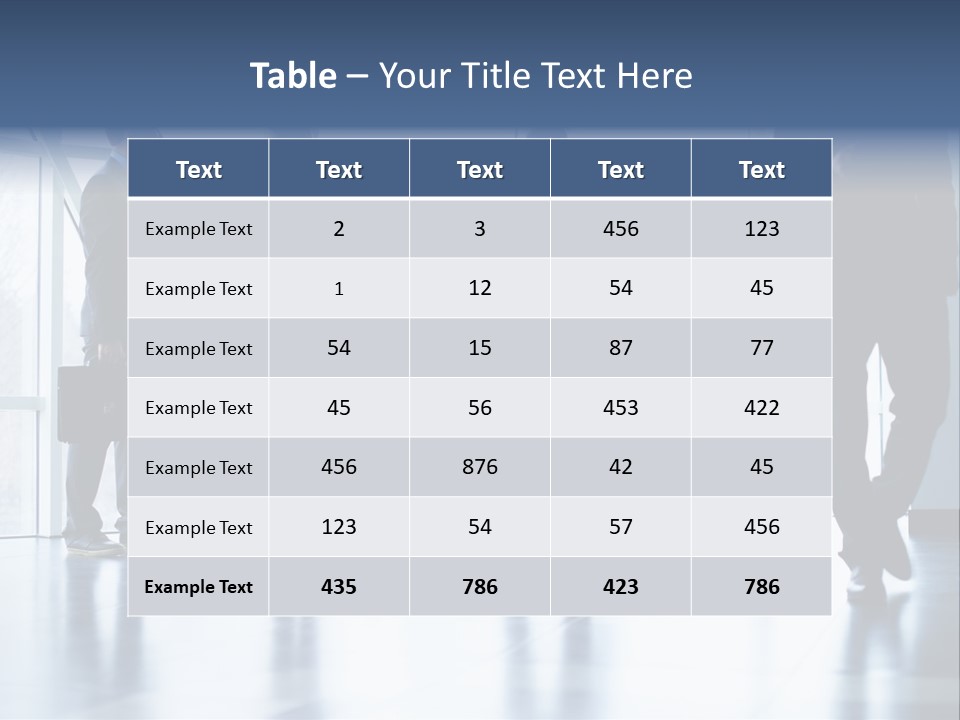 Table – Your Title Text Here

| Text | Text | Text | Text | Text |
|---|---|---|---|---|
| Example Text | 2 | 3 | 456 | 123 |
| Example Text | 1 | 12 | 54 | 45 |
| Example Text | 54 | 15 | 87 | 77 |
| Example Text | 45 | 56 | 453 | 422 |
| Example Text | 456 | 876 | 42 | 45 |
| Example Text | 123 | 54 | 57 | 456 |
| Example Text | 435 | 786 | 423 | 786 |